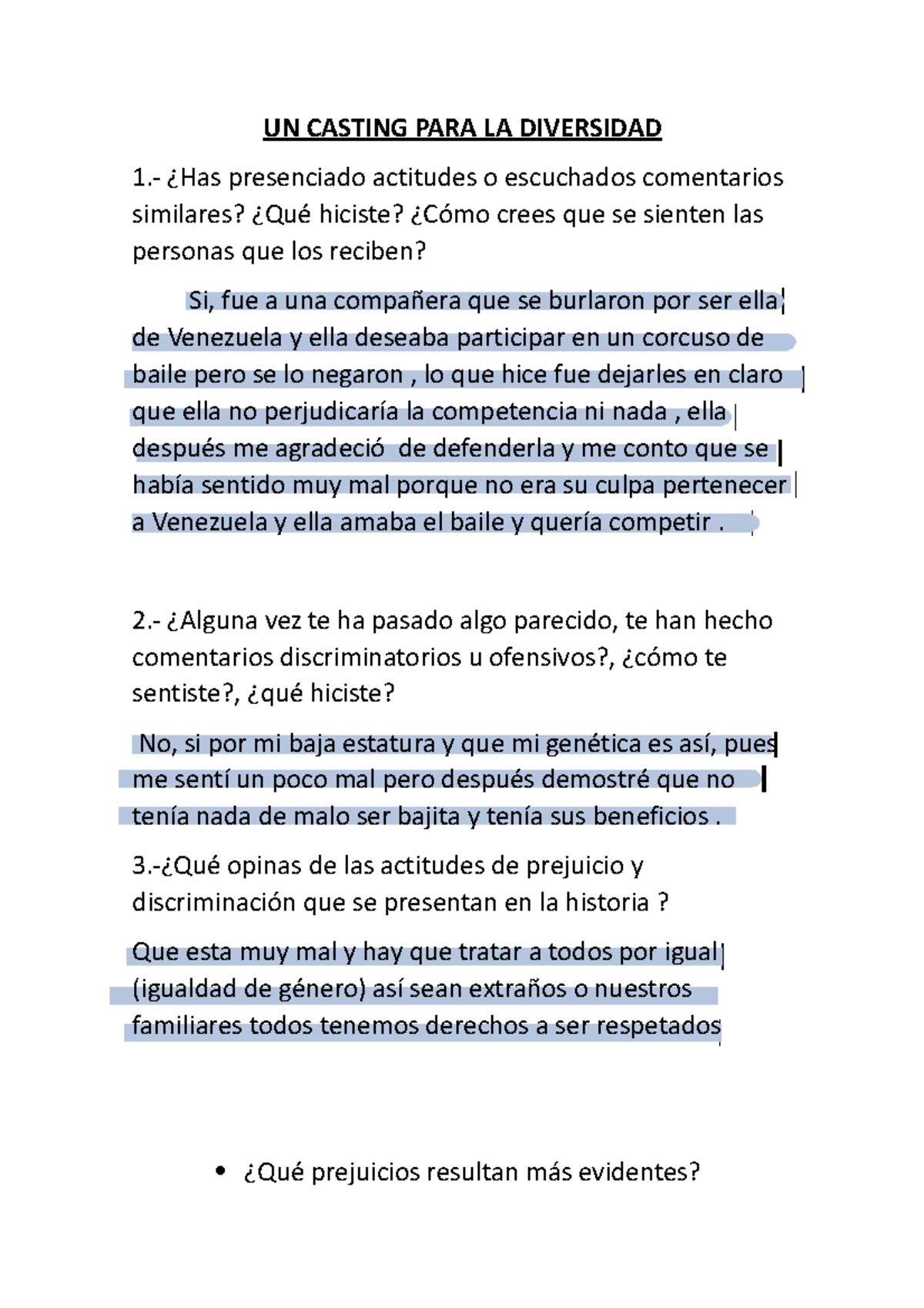 UN CASTING PARA LA DIVERSIDAD

1.- ¿Has presenciado actitudes o escuchados comentarios similares? ¿Qué hiciste? ¿Cómo crees que se sienten las personas que los reciben?

Si, fue a una compañera que se burlaron por ser ella de Venezuela y ella deseaba participar en un corcuso de baile pero se lo negaron , lo que hice fue dejarles en claro que ella no perjudicaría la competencia ni nada , ella después me agradeció de defenderla y me conto que se había sentido muy mal porque no era su culpa pertenecer a Venezuela y ella amaba el baile y quería competir .

2.- ¿Alguna vez te ha pasado algo parecido, te han hecho comentarios discriminatorios u ofensivos?, ¿cómo te sentiste?, ¿qué hiciste?

No, si por mi baja estatura y que mi genética es así, pues me sentí un poco mal pero después demostré que no tenía nada de malo ser bajita y tenía sus beneficios .

3.-¿Qué opinas de las actitudes de prejuicio y discriminación que se presentan en la historia ?

Que esta muy mal y hay que tratar a todos por igual (igualdad de género) así sean extraños o nuestros familiares todos tenemos derechos a ser respetados

• ¿Qué prejuicios resultan más evidentes?